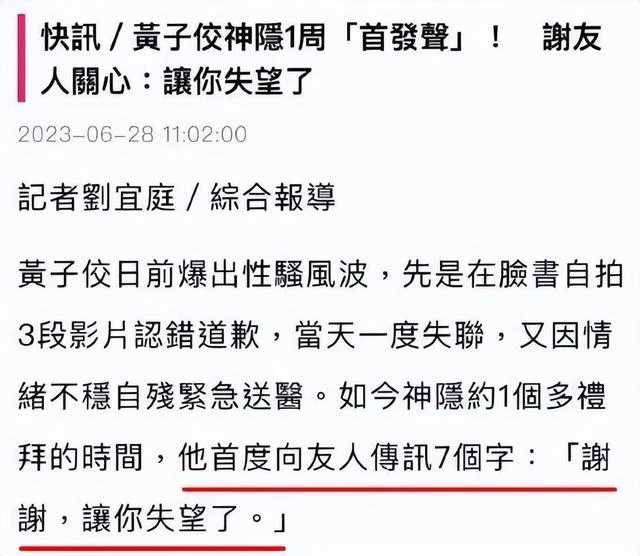 快訊 / 黃子佼神隱1周「首發聲」！　謝友人關心：讓你失望了

2023-06-28 11:02:00

記者劉宜庭 / 綜合報導

黃子佼日前爆出性騷風波，先是在臉書自拍3段影片認錯道歉，當天一度失聯，又因情緒不穩自殘緊急送醫。如今神隱約1個多禮拜的時間，他首度向友人傳訊7個字：「謝謝，讓你失望了。」